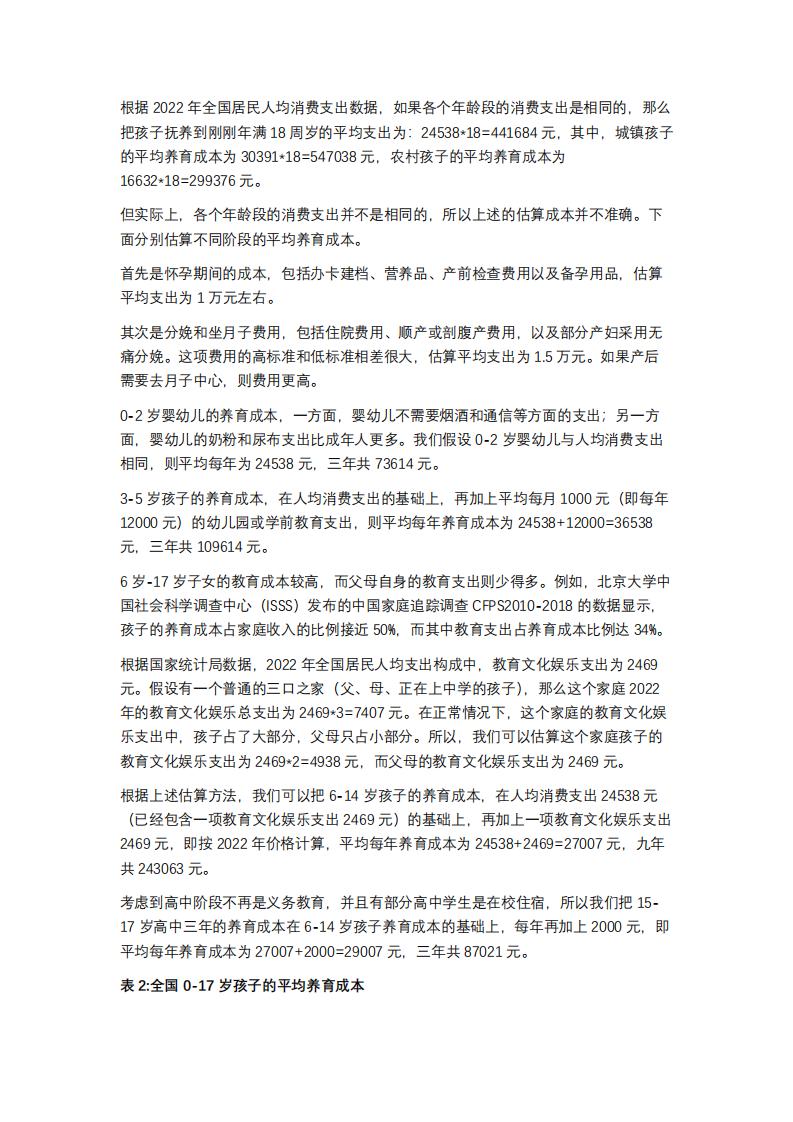 根据 2022 年全国居民人均消费支出数据，如果各个年龄段的消费支出是相同的，那么把孩子抚养到刚刚年满 18 周岁的平均支出为：24538*18=441684 元，其中，城镇孩子的平均养育成本为 30391*18=547038 元，农村孩子的平均养育成本为 16632*18=299376 元。

但实际上，各个年龄段的消费支出并不是相同的，所以上述的估算成本并不准确。下面分别估算不同阶段的平均养育成本。

首先是怀孕期间的成本，包括办卡建档、营养品、产前检查费用以及备孕用品，估算平均支出为 1 万元左右。

其次是分娩和坐月子费用，包括住院费用、顺产或剖腹产费用，以及部分产妇采用无痛分娩。这项费用的高标准和低标准相差很大，估算平均支出为 1.5 万元。如果产后需要去月子中心，则费用更高。

0-2 岁婴幼儿的养育成本，一方面，婴幼儿不需要烟酒和通信等方面的支出；另一方面，婴幼儿的奶粉和尿布支出比成年人更多。我们假设 0-2 岁婴幼儿与人均消费支出相同，则平均每年为 24538 元，三年共 73614 元。

3-5 岁孩子的养育成本，在人均消费支出的基础上，再加上平均每月 1000 元（即每年 12000 元）的幼儿园或学前教育支出，则平均每年养育成本为 24538+12000=36538 元，三年共 109614 元。

6 岁-17 岁子女的教育成本较高，而父母自身的教育支出则少得多。例如，北京大学中国社会科学调查中心（ISSS）发布的中国家庭追踪调查 CFPS2010-2018 的数据显示，孩子的养育成本占家庭收入的比例接近 50%，而其中教育支出占养育成本比例达 34%。

根据国家统计局数据，2022 年全国居民人均支出构成中，教育文化娱乐支出为 2469 元。假设有一个普通的三口之家（父、母、正在上中学的孩子），那么这个家庭 2022 年的教育文化娱乐总支出为 2469*3=7407 元。在正常情况下，这个家庭的教育文化娱乐支出中，孩子占了大部分，父母只占小部分。所以，我们可以估算这个家庭孩子的教育文化娱乐支出为 2469*2=4938 元，而父母的教育文化娱乐支出为 2469 元。

根据上述估算方法，我们可以把 6-14 岁孩子的养育成本，在人均消费支出 24538 元（已经包含一项教育文化娱乐支出 2469 元）的基础上，再加上一项教育文化娱乐支出 2469 元，即按 2022 年价格计算，平均每年养育成本为 24538+2469=27007 元，九年共 243063 元。

考虑到高中阶段不再是义务教育，并且有部分高中学生是在校住宿，所以我们把 15-17 岁高中三年的养育成本在 6-14 岁孩子养育成本的基础上，每年再加上 2000 元，即平均每年养育成本为 27007+2000=29007 元，三年共 87021 元。

表 2:全国 0-17 岁孩子的平均养育成本